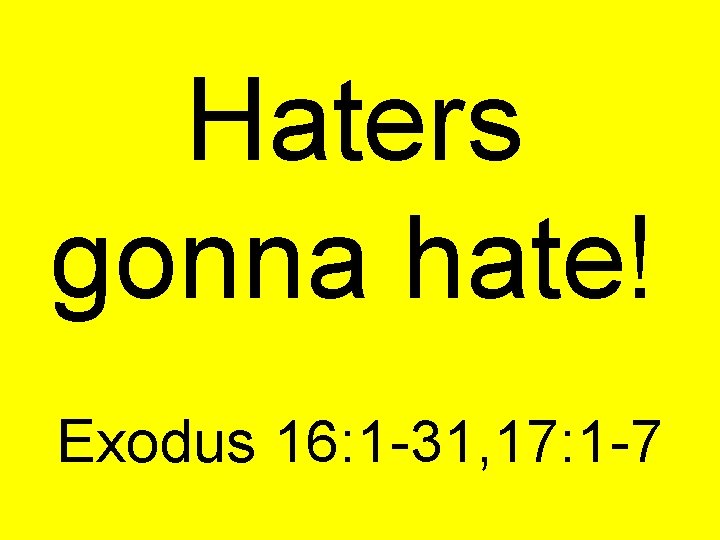 Haters gonna hate!

Exodus 16:1-31,17:1-7